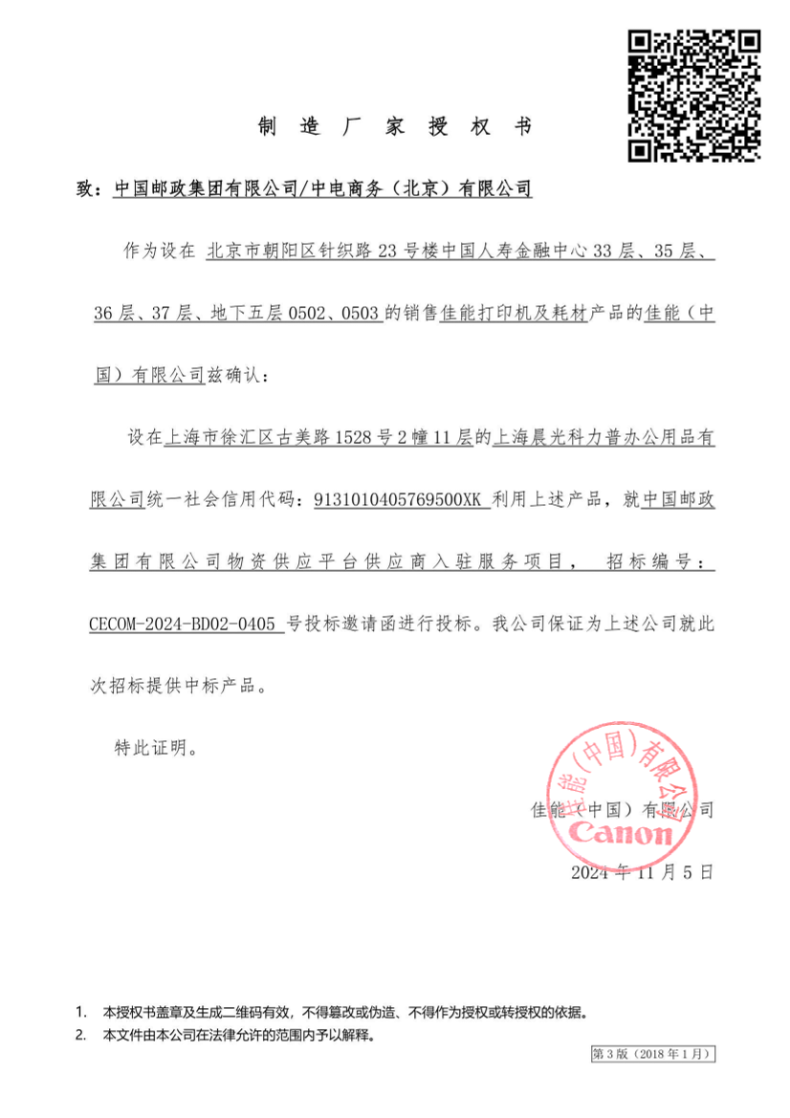 制 造 厂 家 授 权 书

致：中国邮政集团有限公司/中电商务（北京）有限公司

作为设在 北京市朝阳区针织路 23 号楼中国人寿金融中心 33 层、35 层、36 层、37 层、地下五层 0502、0503 的销售佳能打印机及耗材产品的佳能（中国）有限公司兹确认：

设在上海市徐汇区古美路 1528 号 2 幢 11 层的上海晨光科力普办公用品有限公司统一社会信用代码：9131010405769500XK 利用上述产品，就中国邮政集团有限公司物资供应平台供应商入驻服务项目， 招标编号：CECOM-2024-BD02-0405 号投标邀请函进行投标。我公司保证为上述公司就此次招标提供中标产品。

特此证明。

佳能（中国）有限公司

佳能（中国）有限公司
Canon

2024 年 11 月 5 日

1. 本授权书盖章及生成二维码有效，不得篡改或伪造、不得作为授权或转授权的依据。
2. 本文件由本公司在法律允许的范围内予以解释。

第 3 版（2018 年 1 月）